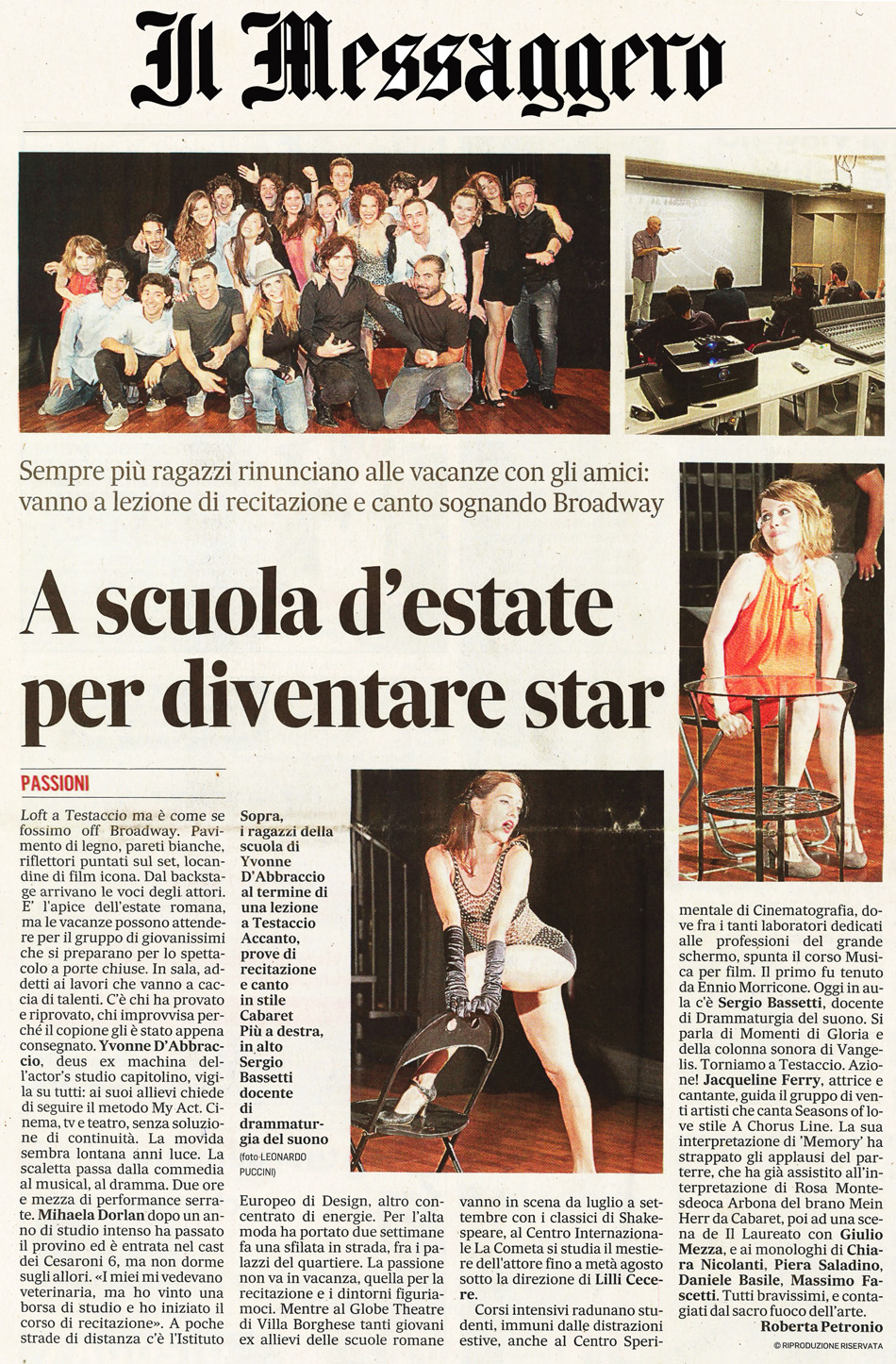 Il Messaggero

Sempre più ragazzi rinunciano alle vacanze con gli amici: vanno a lezione di recitazione e canto sognando Broadway

A scuola d'estate per diventare star

PASSIONI

Loft a Testaccio ma è come se fossimo off Broadway. Pavimento di legno, pareti bianche, riflettori puntati sul set, locandine di film icona. Dal backstage arrivano le voci degli attori. E' l'apice dell'estate romana, ma le vacanze possono attendere per il gruppo di giovanissimi che si preparano per lo spettacolo a porte chiuse. In sala, addetti ai lavori che vanno a caccia di talenti. C'è chi ha provato e riprovato, chi improvvisa perché il copione gli è stato appena consegnato. Yvonne D'Abbraccio, deus ex machina dell'actor's studio capitolino, vigila su tutti: ai suoi allievi chiede di seguire il metodo My Act. Cinema, tv e teatro, senza soluzione di continuità. La movida sembra lontana anni luce. La scaletta passa dalla commedia al musical, al dramma. Due ore e mezza di performance serrate. Mihaela Dorlan dopo un anno di studio intenso ha passato il provino ed è entrata nel cast dei Cesaroni 6, ma non dorme sugli allori. «I miei mi vedevano veterinaria, ma ho vinto una borsa di studio e ho iniziato il corso di recitazione». A poche strade di distanza c'è l'Istituto

Sopra, i ragazzi della scuola di Yvonne D'Abbraccio al termine di una lezione a Testaccio Accanto, prove di recitazione e canto in stile Cabaret Più a destra, in alto Sergio Bassetti docente di drammaturgia del suono
(foto LEONARDO PUCCINI)

Europeo di Design, altro concentrato di energie. Per l'alta moda ha portato due settimane fa una sfilata in strada, fra i palazzi del quartiere. La passione non va in vacanza, quella per la recitazione e i dintorni figuriamoci. Mentre al Globe Theatre di Villa Borghese tanti giovani ex allievi delle scuole romane

vanno in scena da luglio a settembre con i classici di Shakespeare, al Centro Internazionale La Cometa si studia il mestiere dell'attore fino a metà agosto sotto la direzione di Lilli Cecere.

Corsi intensivi radunano studenti, immuni dalle distrazioni estive, anche al Centro Sperimentale di Cinematografia, dove fra i tanti laboratori dedicati alle professioni del grande schermo, spunta il corso Musica per film. Il primo fu tenuto da Ennio Morricone. Oggi in aula c'è Sergio Bassetti, docente di Drammaturgia del suono. Si parla di Momenti di Gloria e della colonna sonora di Vangelis. Torniamo a Testaccio. Azione! Jacqueline Ferry, attrice e cantante, guida il gruppo di venti artisti che canta Seasons of love stile A Chorus Line. La sua interpretazione di 'Memory' ha strappato gli applausi del parterre, che ha già assistito all'interpretazione di Rosa Montesdeoca Arbona del brano Mein Herr da Cabaret, poi ad una scena de Il Laureato con Giulio Mezza, e ai monologhi di Chiara Nicolanti, Piera Saladino, Daniele Basile, Massimo Fascetti. Tutti bravissimi, e contagiati dal sacro fuoco dell'arte.

Roberta Petronio
© RIPRODUZIONE RISERVATA